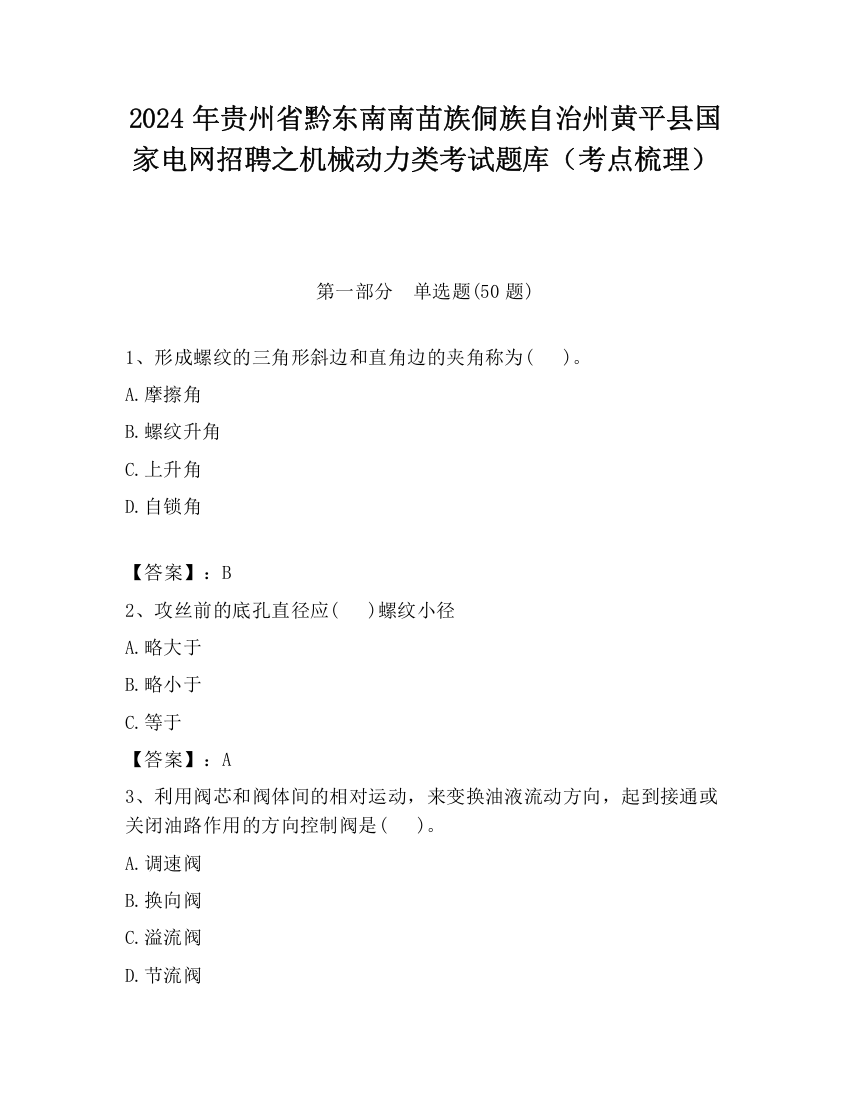 2024 年贵州省黔东南南苗族侗族自治州黄平县国家电网招聘之机械动力类考试题库（考点梳理）

第一部分　单选题(50 题)

1、形成螺纹的三角形斜边和直角边的夹角称为(　　)。

A.摩擦角

B.螺纹升角

C.上升角

D.自锁角

【答案】：B

2、攻丝前的底孔直径应(　　)螺纹小径

A.略大于

B.略小于

C.等于

【答案】：A

3、利用阀芯和阀体间的相对运动，来变换油液流动方向，起到接通或关闭油路作用的方向控制阀是(　　)。

A.调速阀

B.换向阀

C.溢流阀

D.节流阀